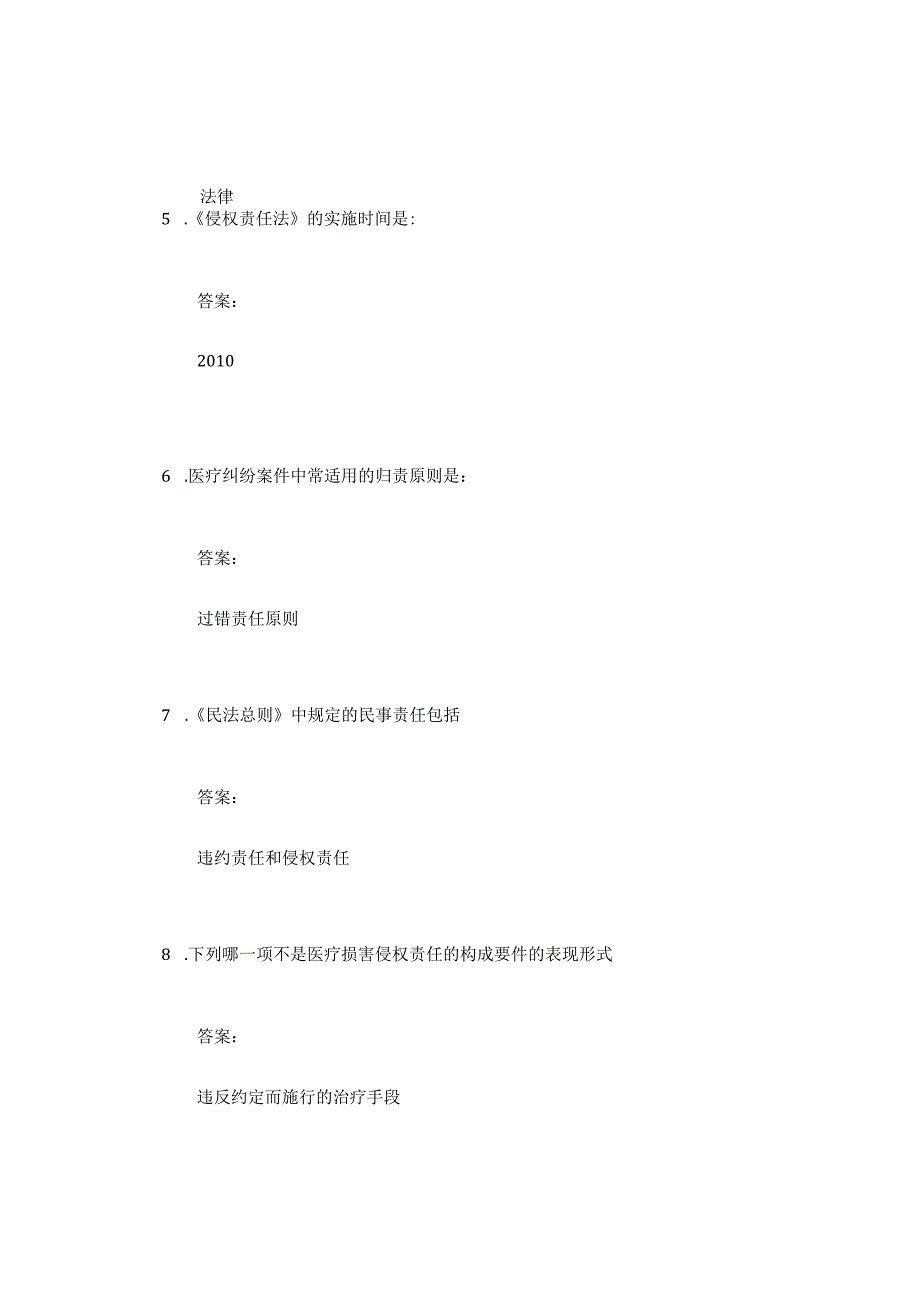 法律

5 .《侵权责任法》的实施时间是:

答案:

2010

6 .医疗纠纷案件中常适用的归责原则是：

答案:

过错责任原则

7 .《民法总则》中规定的民事责任包括

答案:

违约责任和侵权责任

8 .下列哪一项不是医疗损害侵权责任的构成要件的表现形式

答案:

违反约定而施行的治疗手段